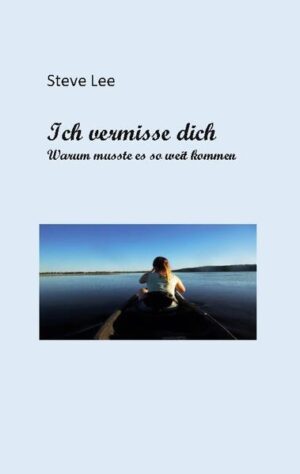 Steve Lee

Ich vermisse dich
Warum musste es so weit kommen